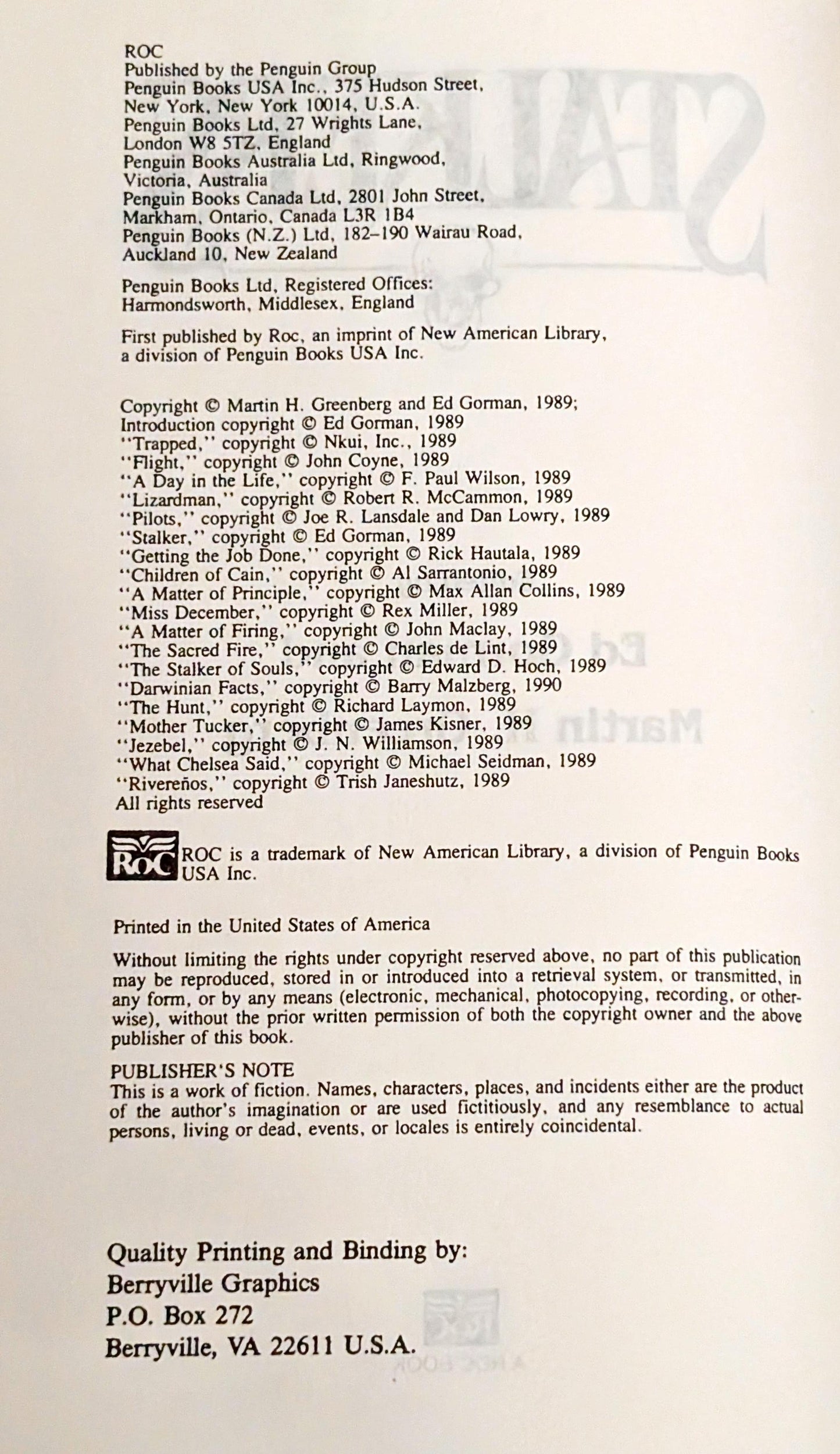 ROC
Published by the Penguin Group
Penguin Books USA Inc., 375 Hudson Street,
New York, New York 10014, U.S.A.
Penguin Books Ltd, 27 Wrights Lane,
London W8 5TZ, England
Penguin Books Australia Ltd, Ringwood,
Victoria, Australia
Penguin Books Canada Ltd, 2801 John Street,
Markham, Ontario, Canada L3R 1B4
Penguin Books (N.Z.) Ltd, 182–190 Wairau Road,
Auckland 10, New Zealand

Penguin Books Ltd, Registered Offices:
Harmondsworth, Middlesex, England

First published by Roc, an imprint of New American Library, a division of Penguin Books USA Inc.

Copyright © Martin H. Greenberg and Ed Gorman, 1989;
Introduction copyright © Ed Gorman, 1989
"Trapped," copyright © Nkui, Inc., 1989
"Flight," copyright © John Coyne, 1989
"A Day in the Life," copyright © F. Paul Wilson, 1989
"Lizardman," copyright © Robert R. McCammon, 1989
"Pilots," copyright © Joe R. Lansdale and Dan Lowry, 1989
"Stalker," copyright © Ed Gorman, 1989
"Getting the Job Done," copyright © Rick Hautala, 1989
"Children of Cain," copyright © Al Sarrantonio, 1989
"A Matter of Principle," copyright © Max Allan Collins, 1989
"Miss December," copyright © Rex Miller, 1989
"A Matter of Firing," copyright © John Maclay, 1989
"The Sacred Fire," copyright © Charles de Lint, 1989
"The Stalker of Souls," copyright © Edward D. Hoch, 1989
"Darwinian Facts," copyright © Barry Malzberg, 1990
"The Hunt," copyright © Richard Laymon, 1989
"Mother Tucker," copyright © James Kisner, 1989
"Jezebel," copyright © J. N. Williamson, 1989
"What Chelsea Said," copyright © Michael Seidman, 1989
"Rivereños," copyright © Trish Janeshutz, 1989
All rights reserved

ROC ROC is a trademark of New American Library, a division of Penguin Books USA Inc.

Printed in the United States of America

Without limiting the rights under copyright reserved above, no part of this publication may be reproduced, stored in or introduced into a retrieval system, or transmitted, in any form, or by any means (electronic, mechanical, photocopying, recording, or otherwise), without the prior written permission of both the copyright owner and the above publisher of this book.

PUBLISHER'S NOTE
This is a work of fiction. Names, characters, places, and incidents either are the product of the author's imagination or are used fictitiously, and any resemblance to actual persons, living or dead, events, or locales is entirely coincidental.

Quality Printing and Binding by:
Berryville Graphics
P.O. Box 272
Berryville, VA 22611 U.S.A.